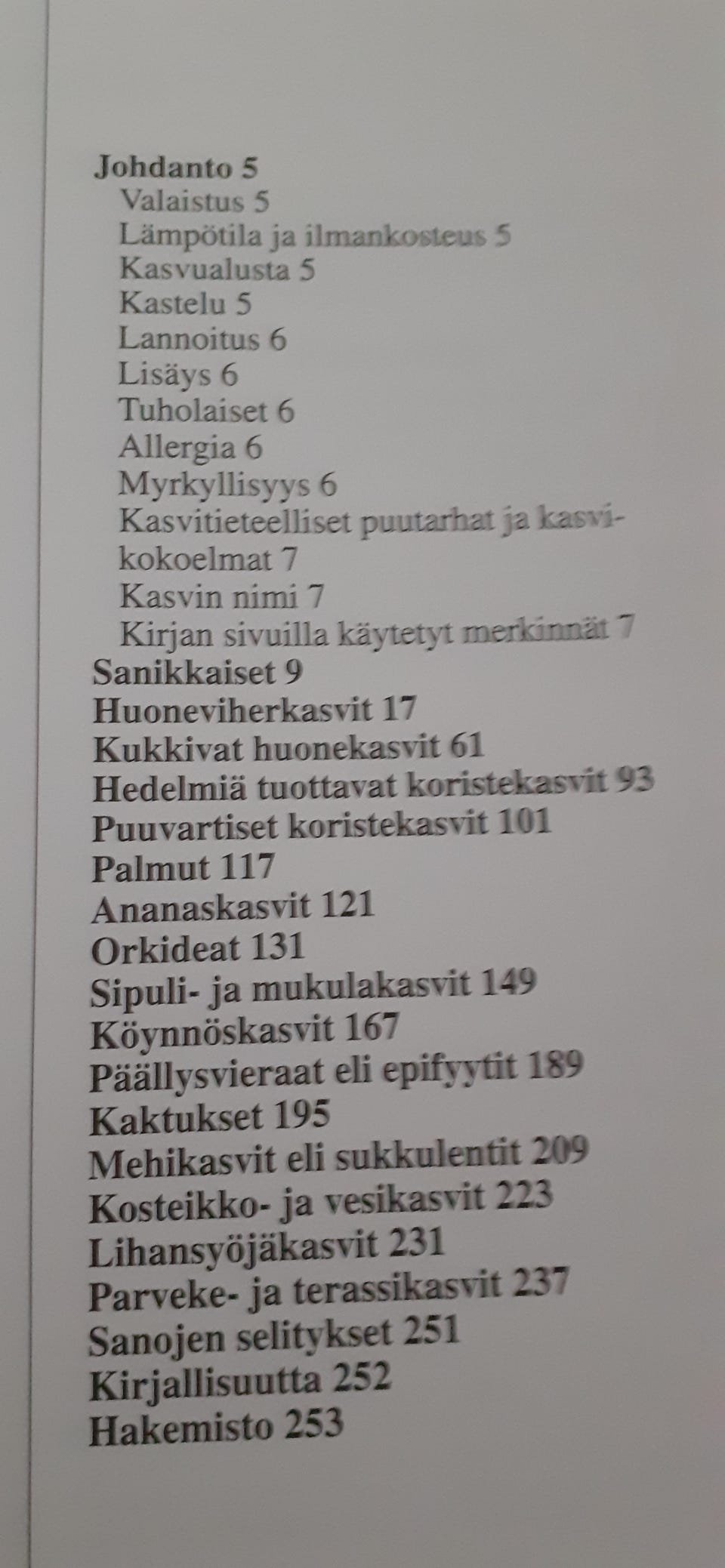 Johdanto 5
Valaistus 5
Lämpötila ja ilmankosteus 5
Kasvualusta 5
Kastelu 5
Lannoitus 6
Lisäys 6
Tuholaiset 6
Allergia 6
Myrkyllisyys 6
Kasvitieteelliset puutarhat ja kasvikokoelmat 7
Kasvin nimi 7
Kirjan sivuilla käytetyt merkinnät 7
Sanikkaiset 9
Huoneviherkasvit 17
Kukkivat huonekasvit 61
Hedelmiä tuottavat koristekasvit 93
Puuvartiset koristekasvit 101
Palmut 117
Ananaskasvit 121
Orkideat 131
Sipuli- ja mukulakasvit 149
Köynnöskasvit 167
Päällysvieraat eli epifyytit 189
Kaktukset 195
Mehikasvit eli sukkulentit 209
Kosteikko- ja vesikasvit 223
Lihansyöjäkasvit 231
Parveke- ja terassikasvit 237
Sanojen selitykset 251
Kirjallisuutta 252
Hakemisto 253